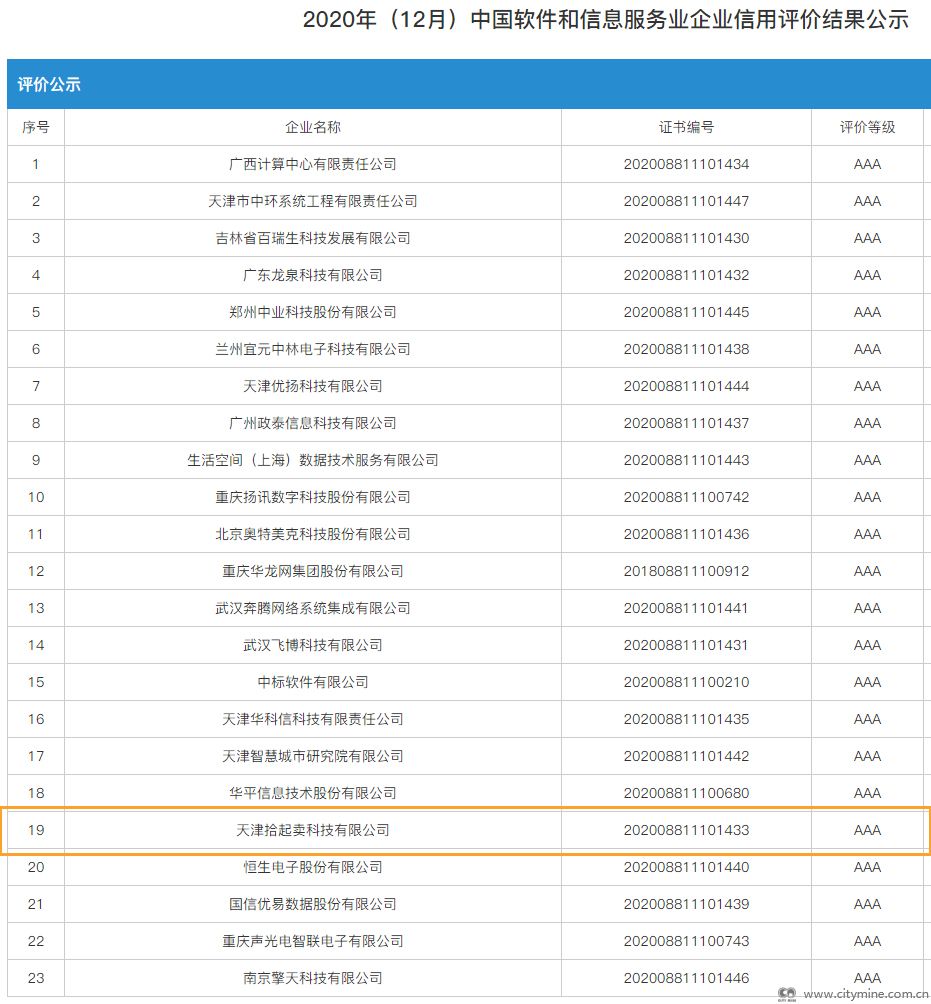 2020年（12月）中国软件和信息服务业企业信用评价结果公示

评价公示

| 序号 | 企业名称 | 证书编号 | 评价等级 |
|---|---|---|---|
| 1 | 广西计算中心有限责任公司 | 202008811101434 | AAA |
| 2 | 天津市中环系统工程有限责任公司 | 202008811101447 | AAA |
| 3 | 吉林省百瑞生科技发展有限公司 | 202008811101430 | AAA |
| 4 | 广东龙泉科技有限公司 | 202008811101432 | AAA |
| 5 | 郑州中业科技股份有限公司 | 202008811101445 | AAA |
| 6 | 兰州宜元中林电子科技有限公司 | 202008811101438 | AAA |
| 7 | 天津优扬科技有限公司 | 202008811101444 | AAA |
| 8 | 广州政泰信息科技有限公司 | 202008811101437 | AAA |
| 9 | 生活空间（上海）数据技术服务有限公司 | 202008811101443 | AAA |
| 10 | 重庆扬讯数字科技股份有限公司 | 202008811100742 | AAA |
| 11 | 北京奥特美克科技股份有限公司 | 202008811101436 | AAA |
| 12 | 重庆华龙网集团股份有限公司 | 201808811100912 | AAA |
| 13 | 武汉奔腾网络系统集成有限公司 | 202008811101441 | AAA |
| 14 | 武汉飞博科技有限公司 | 202008811101431 | AAA |
| 15 | 中标软件有限公司 | 202008811100210 | AAA |
| 16 | 天津华科信科技有限责任公司 | 202008811101435 | AAA |
| 17 | 天津智慧城市研究院有限公司 | 202008811101442 | AAA |
| 18 | 华平信息技术股份有限公司 | 202008811100680 | AAA |
| 19 | 天津拾起卖科技有限公司 | 202008811101433 | AAA |
| 20 | 恒生电子股份有限公司 | 202008811101440 | AAA |
| 21 | 国信优易数据股份有限公司 | 202008811101439 | AAA |
| 22 | 重庆声光电智联电子有限公司 | 202008811100743 | AAA |
| 23 | 南京擎天科技有限公司 | 202008811101446 | AAA |

www.citymine.com.cn